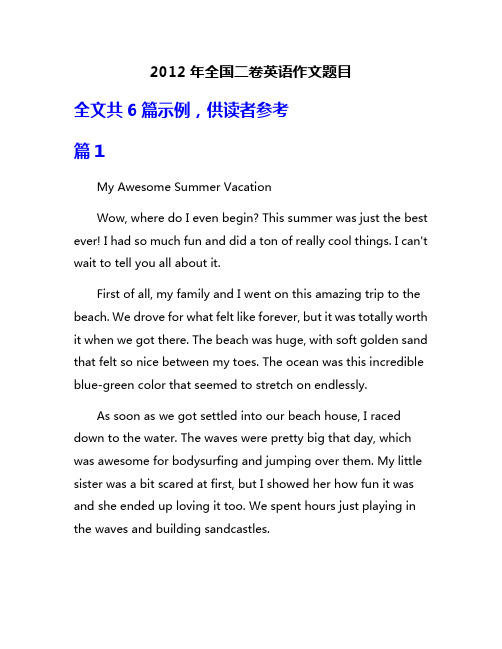 2012 年全国二卷英语作文题目

全文共 6 篇示例，供读者参考

篇 1

My Awesome Summer Vacation

Wow, where do I even begin? This summer was just the best ever! I had so much fun and did a ton of really cool things. I can't wait to tell you all about it.

First of all, my family and I went on this amazing trip to the beach. We drove for what felt like forever, but it was totally worth it when we got there. The beach was huge, with soft golden sand that felt so nice between my toes. The ocean was this incredible blue-green color that seemed to stretch on endlessly.

As soon as we got settled into our beach house, I raced down to the water. The waves were pretty big that day, which was awesome for bodysurfing and jumping over them. My little sister was a bit scared at first, but I showed her how fun it was and she ended up loving it too. We spent hours just playing in the waves and building sandcastles.